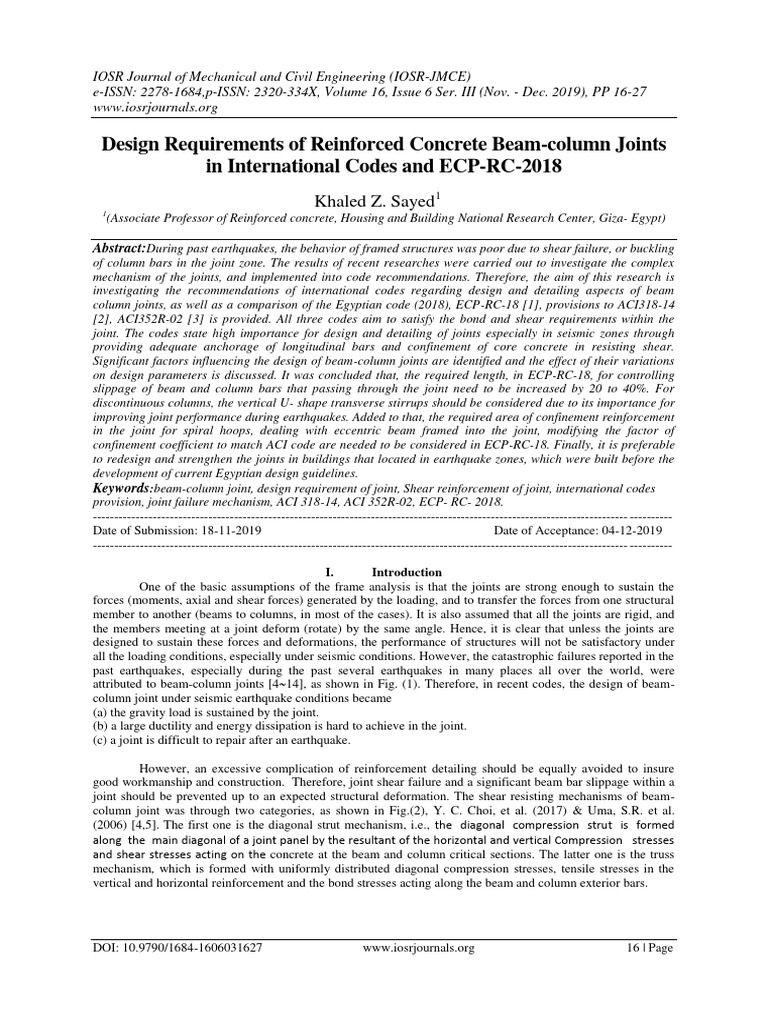 IOSR Journal of Mechanical and Civil Engineering (IOSR-JMCE)
e-ISSN: 2278-1684,p-ISSN: 2320-334X, Volume 16, Issue 6 Ser. III (Nov. - Dec. 2019), PP 16-27
www.iosrjournals.org

Design Requirements of Reinforced Concrete Beam-column Joints in International Codes and ECP-RC-2018

Khaled Z. Sayed$^1$

$^1$(Associate Professor of Reinforced concrete, Housing and Building National Research Center, Giza- Egypt)

Abstract:During past earthquakes, the behavior of framed structures was poor due to shear failure, or buckling of column bars in the joint zone. The results of recent researches were carried out to investigate the complex mechanism of the joints, and implemented into code recommendations. Therefore, the aim of this research is investigating the recommendations of international codes regarding design and detailing aspects of beam column joints, as well as a comparison of the Egyptian code (2018), ECP-RC-18 [1], provisions to ACI318-14 [2], ACI352R-02 [3] is provided. All three codes aim to satisfy the bond and shear requirements within the joint. The codes state high importance for design and detailing of joints especially in seismic zones through providing adequate anchorage of longitudinal bars and confinement of core concrete in resisting shear. Significant factors influencing the design of beam-column joints are identified and the effect of their variations on design parameters is discussed. It was concluded that, the required length, in ECP-RC-18, for controlling slippage of beam and column bars that passing through the joint need to be increased by 20 to 40%. For discontinuous columns, the vertical U- shape transverse stirrups should be considered due to its importance for improving joint performance during earthquakes. Added to that, the required area of confinement reinforcement in the joint for spiral hoops, dealing with eccentric beam framed into the joint, modifying the factor of confinement coefficient to match ACI code are needed to be considered in ECP-RC-18. Finally, it is preferable to redesign and strengthen the joints in buildings that located in earthquake zones, which were built before the development of current Egyptian design guidelines.
Keywords:beam-column joint, design requirement of joint, Shear reinforcement of joint, international codes provision, joint failure mechanism, ACI 318-14, ACI 352R-02, ECP- RC- 2018.

Date of Submission: 18-11-2019 Date of Acceptance: 04-12-2019

I. Introduction

One of the basic assumptions of the frame analysis is that the joints are strong enough to sustain the forces (moments, axial and shear forces) generated by the loading, and to transfer the forces from one structural member to another (beams to columns, in most of the cases). It is also assumed that all the joints are rigid, and the members meeting at a joint deform (rotate) by the same angle. Hence, it is clear that unless the joints are designed to sustain these forces and deformations, the performance of structures will not be satisfactory under all the loading conditions, especially under seismic conditions. However, the catastrophic failures reported in the past earthquakes, especially during the past several earthquakes in many places all over the world, were attributed to beam-column joints [4~14], as shown in Fig. (1). Therefore, in recent codes, the design of beam-column joint under seismic earthquake conditions became
(a) the gravity load is sustained by the joint.
(b) a large ductility and energy dissipation is hard to achieve in the joint.
(c) a joint is difficult to repair after an earthquake.

However, an excessive complication of reinforcement detailing should be equally avoided to insure good workmanship and construction. Therefore, joint shear failure and a significant beam bar slippage within a joint should be prevented up to an expected structural deformation. The shear resisting mechanisms of beam-column joint was through two categories, as shown in Fig.(2), Y. C. Choi, et al. (2017) & Uma, S.R. et al. (2006) [4,5]. The first one is the diagonal strut mechanism, i.e., the diagonal compression strut is formed along the main diagonal of a joint panel by the resultant of the horizontal and vertical Compression stresses and shear stresses acting on the concrete at the beam and column critical sections. The latter one is the truss mechanism, which is formed with uniformly distributed diagonal compression stresses, tensile stresses in the vertical and horizontal reinforcement and the bond stresses acting along the beam and column exterior bars.

DOI: 10.9790/1684-1606031627 www.iosrjournals.org 16 | Page